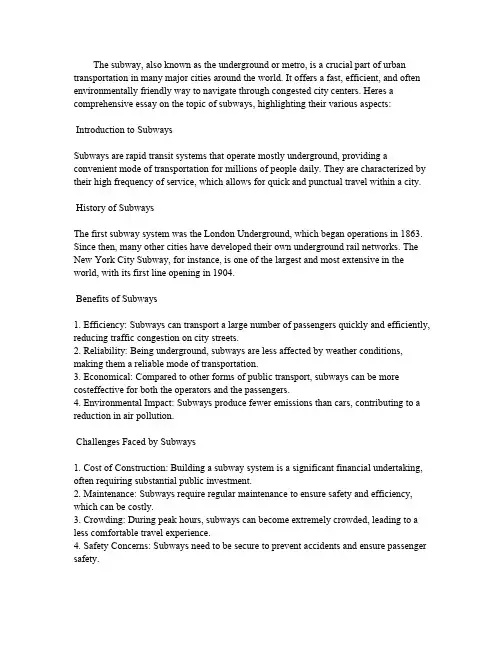 The subway, also known as the underground or metro, is a crucial part of urban transportation in many major cities around the world. It offers a fast, efficient, and often environmentally friendly way to navigate through congested city centers. Heres a comprehensive essay on the topic of subways, highlighting their various aspects:

Introduction to Subways

Subways are rapid transit systems that operate mostly underground, providing a convenient mode of transportation for millions of people daily. They are characterized by their high frequency of service, which allows for quick and punctual travel within a city.

History of Subways

The first subway system was the London Underground, which began operations in 1863. Since then, many other cities have developed their own underground rail networks. The New York City Subway, for instance, is one of the largest and most extensive in the world, with its first line opening in 1904.

Benefits of Subways

1. Efficiency: Subways can transport a large number of passengers quickly and efficiently, reducing traffic congestion on city streets.
2. Reliability: Being underground, subways are less affected by weather conditions, making them a reliable mode of transportation.
3. Economical: Compared to other forms of public transport, subways can be more costeffective for both the operators and the passengers.
4. Environmental Impact: Subways produce fewer emissions than cars, contributing to a reduction in air pollution.

Challenges Faced by Subways

1. Cost of Construction: Building a subway system is a significant financial undertaking, often requiring substantial public investment.
2. Maintenance: Subways require regular maintenance to ensure safety and efficiency, which can be costly.
3. Crowding: During peak hours, subways can become extremely crowded, leading to a less comfortable travel experience.
4. Safety Concerns: Subways need to be secure to prevent accidents and ensure passenger safety.